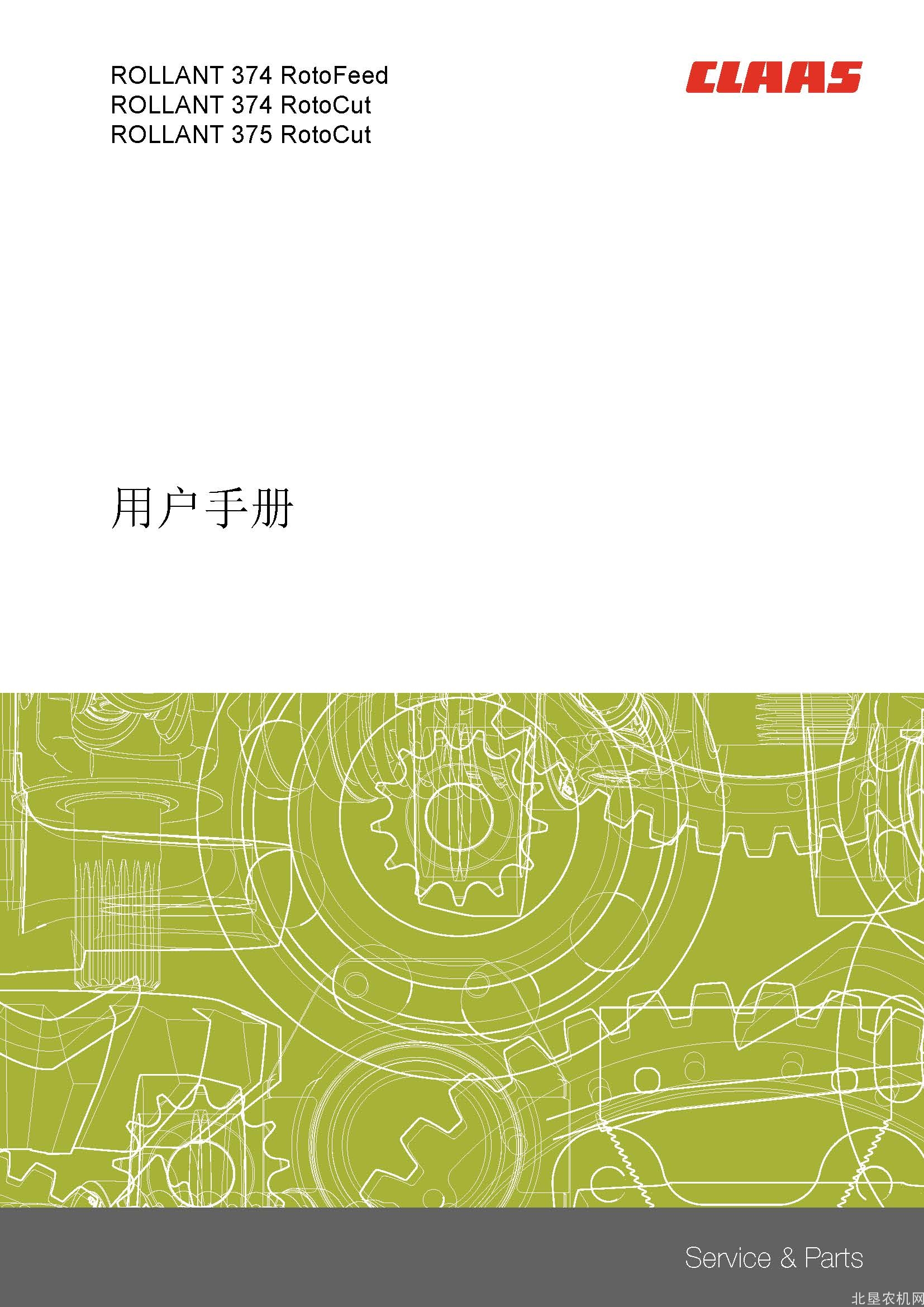 ROLLANT 374 RotoFeed
ROLLANT 374 RotoCut
ROLLANT 375 RotoCut

CLAAS

用户手册

Service & Parts

北垦农机网